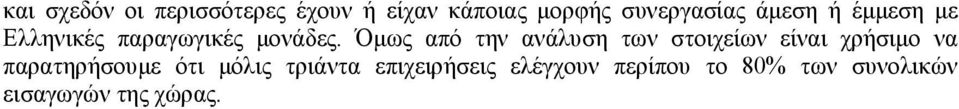 και σχεδόν οι περισσότερες έχουν ή είχαν κάποιας μορφής συνεργασίας άμεση ή έμμεση με Ελληνικές παραγωγικές μονάδες. Όμως από την ανάλυση των στοιχείων είναι χρήσιμο να παρατηρήσουμε ότι μόλις τριάντα επιχειρήσεις ελέγχουν περίπου το 80% των συνολικών εισαγωγών της χώρας.